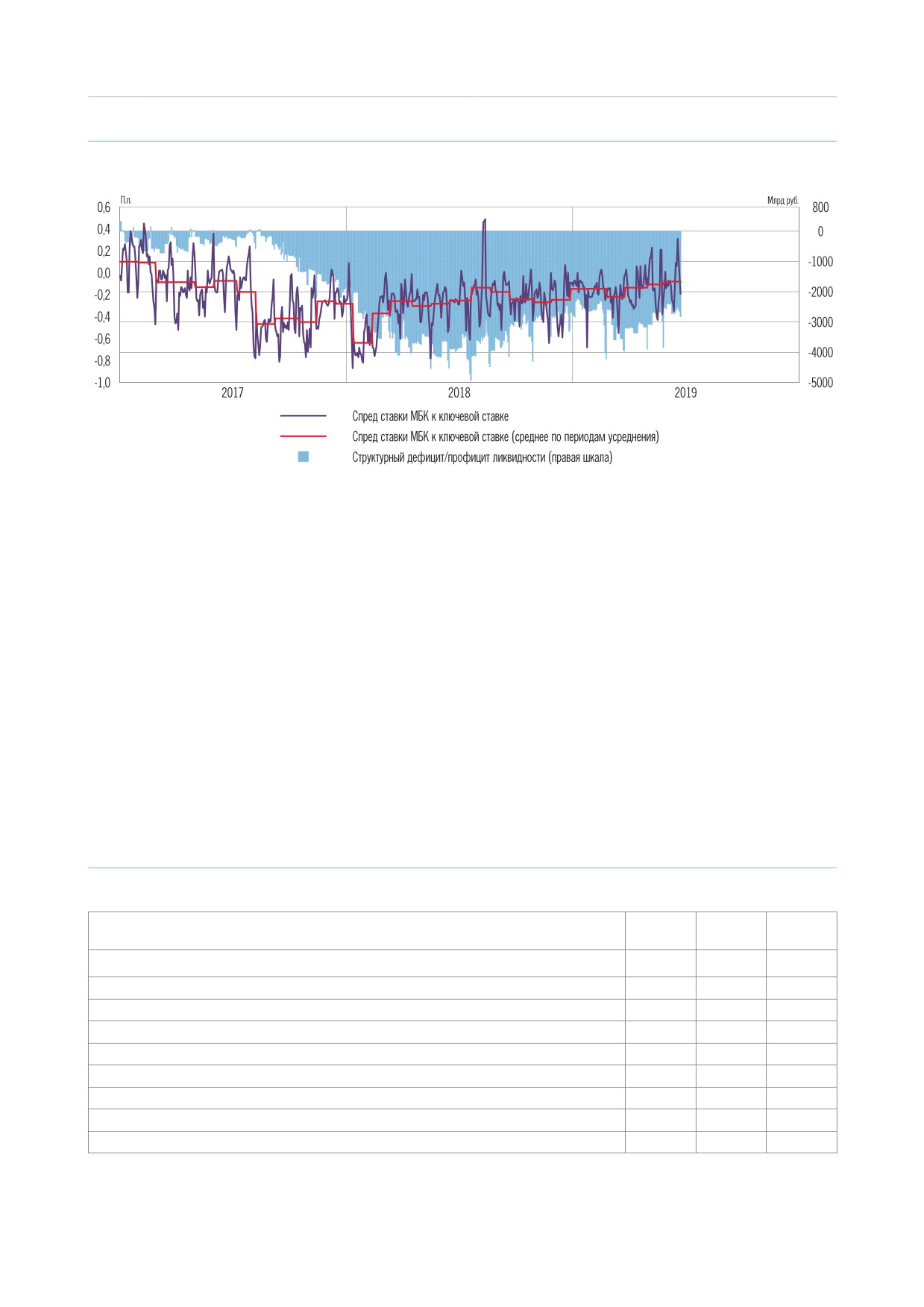 П.п.

Млрд руб.

0,6
0,4
0,2
0,0
-0,2
-0,4
-0,6
-0,8
-1,0

800
0
-1000
-2000
-3000
-4000
-5000

2017
2018
2019

Спред ставки МБК к ключевой ставке
Спред ставки МБК к ключевой ставке (среднее по периодам усреднения)
Структурный дефицит/профицит ликвидности (правая шкала)